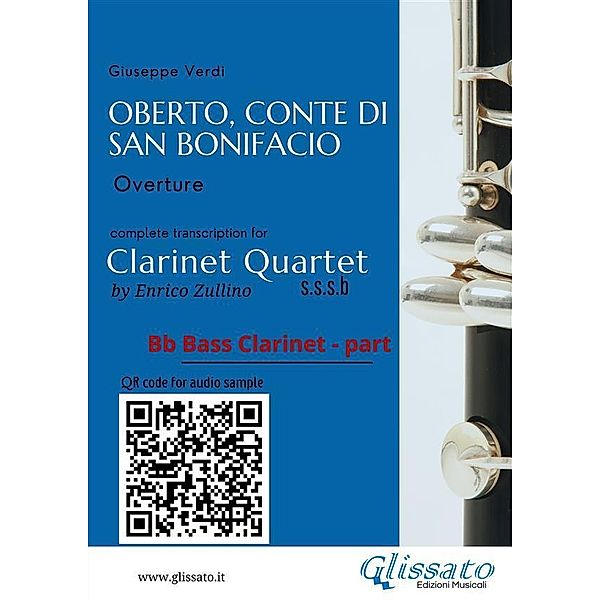 Giuseppe Verdi

OBERTO, CONTE DI SAN BONIFACIO

Overture

complete transcription for

Clarinet Quartet

by Enrico Zullino

s.s.s.b

Bb Bass Clarinet - part

QR code for audio sample

www.glissato.it

Glissato
Edizioni Musicali